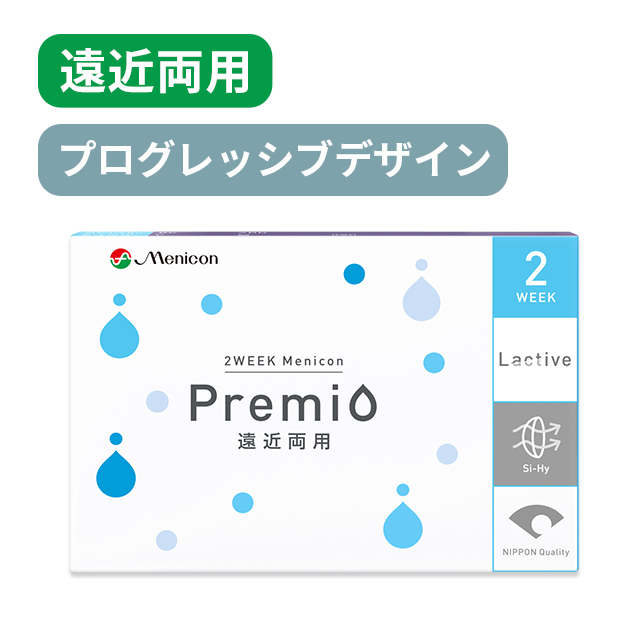 遠近両用

プログレッシブデザイン

Menicon

2WEEK Menicon

Premio

遠近両用

2
WEEK

Lactive

Si-Hy

NIPPON Quality